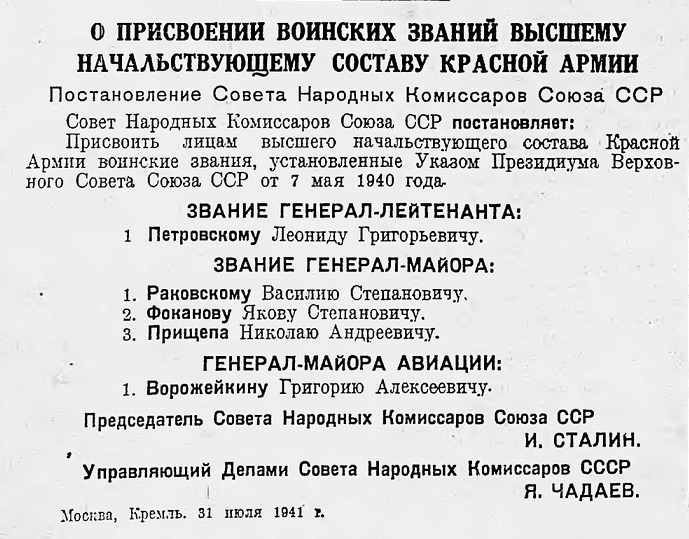 О ПРИСВОЕНИИ ВОИНСКИХ ЗВАНИЙ ВЫСШЕМУ НАЧАЛЬСТВУЮЩЕМУ СОСТАВУ КРАСНОЙ АРМИИ

Постановление Совета Народных Комиссаров Союза ССР

Совет Народных Комиссаров Союза ССР постановляет:

Присвоить лицам высшего начальствующего состава Красной Армии воинские звания, установленные Указом Президиума Верховного Совета Союза ССР от 7 мая 1940 года.

ЗВАНИЕ ГЕНЕРАЛ-ЛЕЙТЕНАНТА:

1 Петровскому Леониду Григорьевичу.

ЗВАНИЕ ГЕНЕРАЛ-МАЙОРА:

1. Раковскому Василию Степановичу.
2. Фоканову Якову Степановичу.
3. Прищепа Николаю Андреевичу.

ГЕНЕРАЛ-МАЙОРА АВИАЦИИ:

1. Ворожейкину Григорию Алексеевичу.

Председатель Совета Народных Комиссаров Союза ССР
И. СТАЛИН.

Управляющий Делами Совета Народных Комиссаров СССР
Я. ЧАДАЕВ.

Москва, Кремль. 31 июля 1941 г.